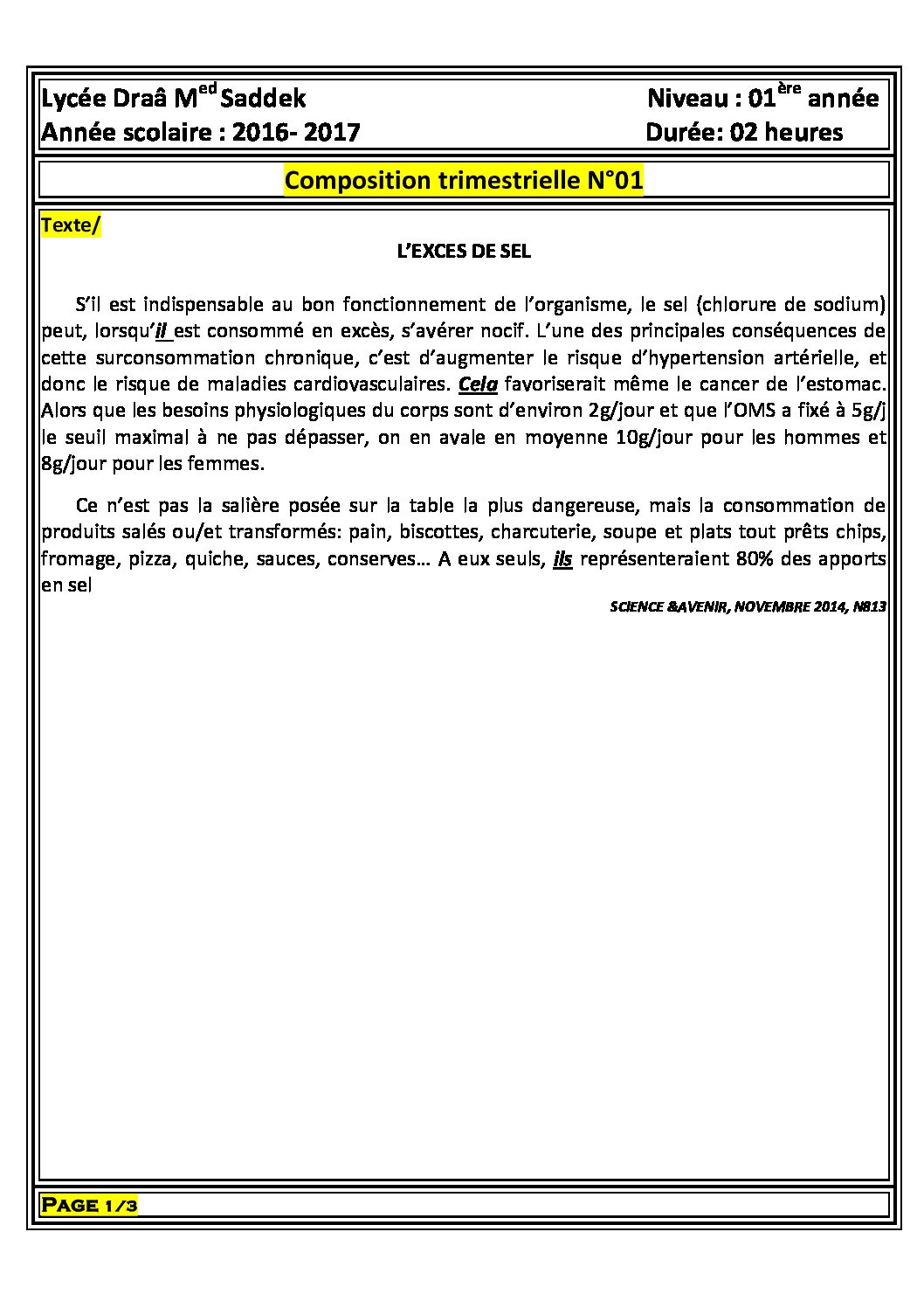 Lycée Draâ M$^{ed}$ Saddek
Année scolaire : 2016- 2017

Niveau : 01$^{ère}$ année
Durée: 02 heures

Composition trimestrielle N°01

Texte/

L'EXCES DE SEL

S'il est indispensable au bon fonctionnement de l'organisme, le sel (chlorure de sodium) peut, lorsqu'il est consommé en excès, s'avérer nocif. L'une des principales conséquences de cette surconsommation chronique, c'est d'augmenter le risque d'hypertension artérielle, et donc le risque de maladies cardiovasculaires. Cela favoriserait même le cancer de l'estomac. Alors que les besoins physiologiques du corps sont d'environ 2g/jour et que l'OMS a fixé à 5g/j le seuil maximal à ne pas dépasser, on en avale en moyenne 10g/jour pour les hommes et 8g/jour pour les femmes.

Ce n'est pas la salière posée sur la table la plus dangereuse, mais la consommation de produits salés ou/et transformés: pain, biscottes, charcuterie, soupe et plats tout prêts chips, fromage, pizza, quiche, sauces, conserves… A eux seuls, ils représenteraient 80% des apports en sel

SCIENCE &AVENIR, NOVEMBRE 2014, N813

Page 1/3